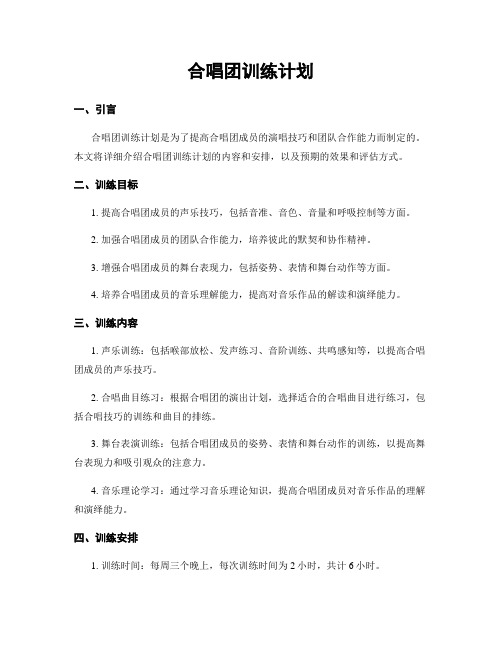 合唱团训练计划

一、引言

合唱团训练计划是为了提高合唱团成员的演唱技巧和团队合作能力而制定的。本文将详细介绍合唱团训练计划的内容和安排，以及预期的效果和评估方式。

二、训练目标

1. 提高合唱团成员的声乐技巧，包括音准、音色、音量和呼吸控制等方面。

2. 加强合唱团成员的团队合作能力，培养彼此的默契和协作精神。

3. 增强合唱团成员的舞台表现力，包括姿势、表情和舞台动作等方面。

4. 培养合唱团成员的音乐理解能力，提高对音乐作品的解读和演绎能力。

三、训练内容

1. 声乐训练：包括喉部放松、发声练习、音阶训练、共鸣感知等，以提高合唱团成员的声乐技巧。

2. 合唱曲目练习：根据合唱团的演出计划，选择适合的合唱曲目进行练习，包括合唱技巧的训练和曲目的排练。

3. 舞台表演训练：包括合唱团成员的姿势、表情和舞台动作的训练，以提高舞台表现力和吸引观众的注意力。

4. 音乐理论学习：通过学习音乐理论知识，提高合唱团成员对音乐作品的理解和演绎能力。

四、训练安排

1. 训练时间：每周三个晚上，每次训练时间为 2 小时，共计 6 小时。